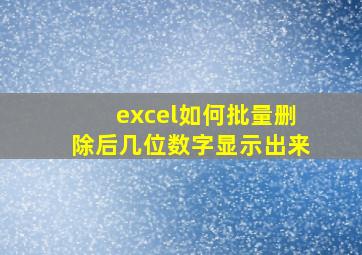 excel如何批量删除后几位数字显示出来